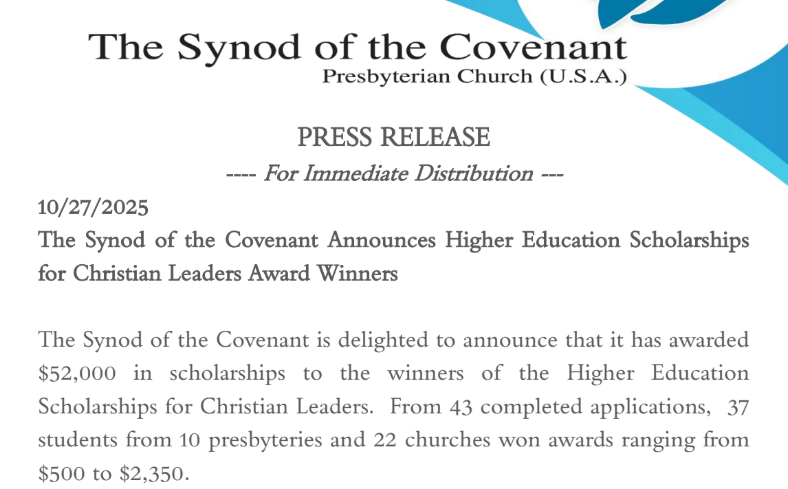 The Synod of the Covenant
Presbyterian Church (U.S.A.)

PRESS RELEASE
---- For Immediate Distribution ---

10/27/2025
The Synod of the Covenant Announces Higher Education Scholarships for Christian Leaders Award Winners

The Synod of the Covenant is delighted to announce that it has awarded \$52,000 in scholarships to the winners of the Higher Education Scholarships for Christian Leaders. From 43 completed applications, 37 students from 10 presbyteries and 22 churches won awards ranging from \$500 to \$2,350.